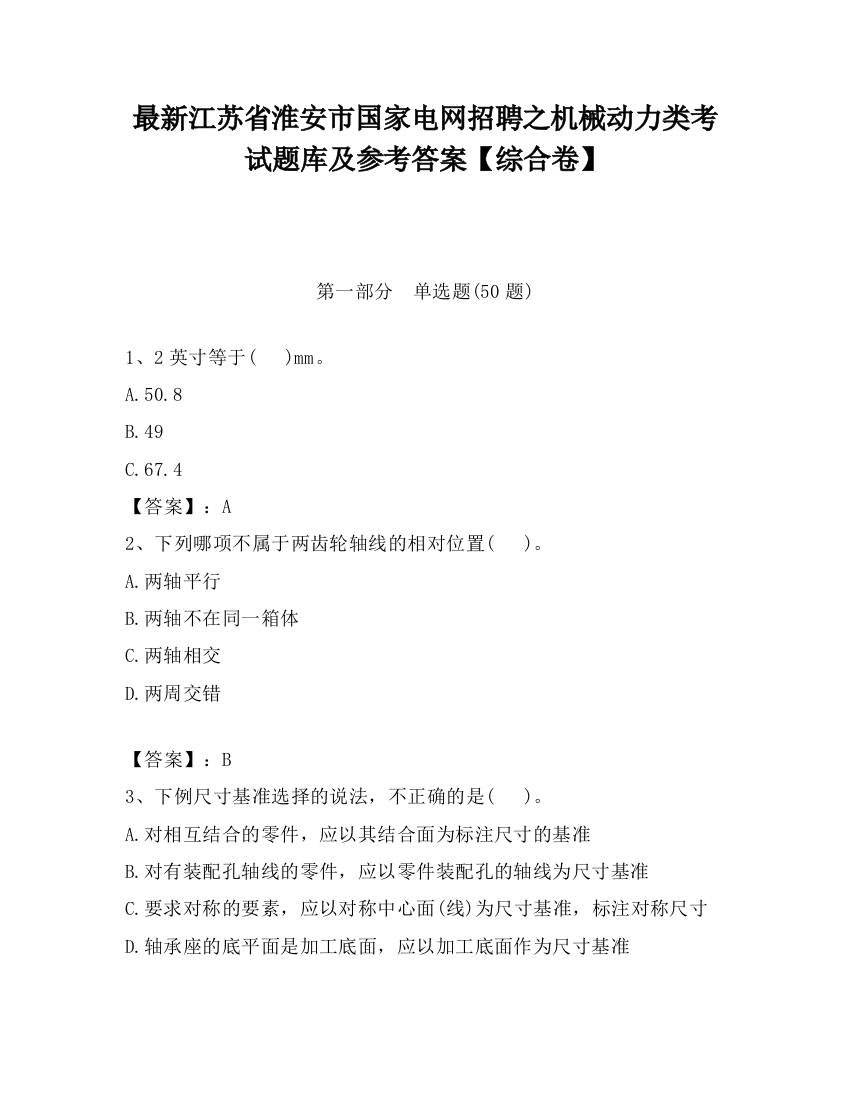 最新江苏省淮安市国家电网招聘之机械动力类考试题库及参考答案【综合卷】

第一部分　单选题(50 题)

1、2 英寸等于(　 )mm。

A.50.8

B.49

C.67.4

【答案】：A

2、下列哪项不属于两齿轮轴线的相对位置(　 )。

A.两轴平行

B.两轴不在同一箱体

C.两轴相交

D.两周交错

【答案】：B

3、下例尺寸基准选择的说法，不正确的是(　 )。

A.对相互结合的零件，应以其结合面为标注尺寸的基准

B.对有装配孔轴线的零件，应以零件装配孔的轴线为尺寸基准

C.要求对称的要素，应以对称中心面(线)为尺寸基准，标注对称尺寸

D.轴承座的底平面是加工底面，应以加工底面作为尺寸基准